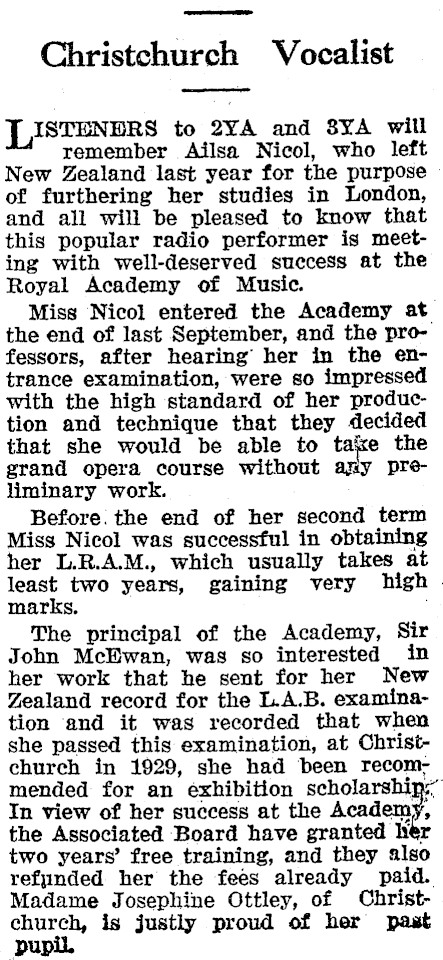 Christchurch Vocalist

LISTENERS to 2YA and 3YA will remember Ailsa Nicol, who left New Zealand last year for the purpose of furthering her studies in London, and all will be pleased to know that this popular radio performer is meeting with well-deserved success at the Royal Academy of Music.

Miss Nicol entered the Academy at the end of last September, and the professors, after hearing her in the entrance examination, were so impressed with the high standard of her production and technique that they decided that she would be able to take the grand opera course without any preliminary work.

Before the end of her second term Miss Nicol was successful in obtaining her L.R.A.M., which usually takes at least two years, gaining very high marks.

The principal of the Academy, Sir John McEwan, was so interested in her work that he sent for her New Zealand record for the L.A.B. examination and it was recorded that when she passed this examination, at Christchurch in 1929, she had been recommended for an exhibition scholarship. In view of her success at the Academy, the Associated Board have granted her two years' free training, and they also refunded her the fees already paid. Madame Josephine Ottley, of Christchurch, is justly proud of her past pupil.